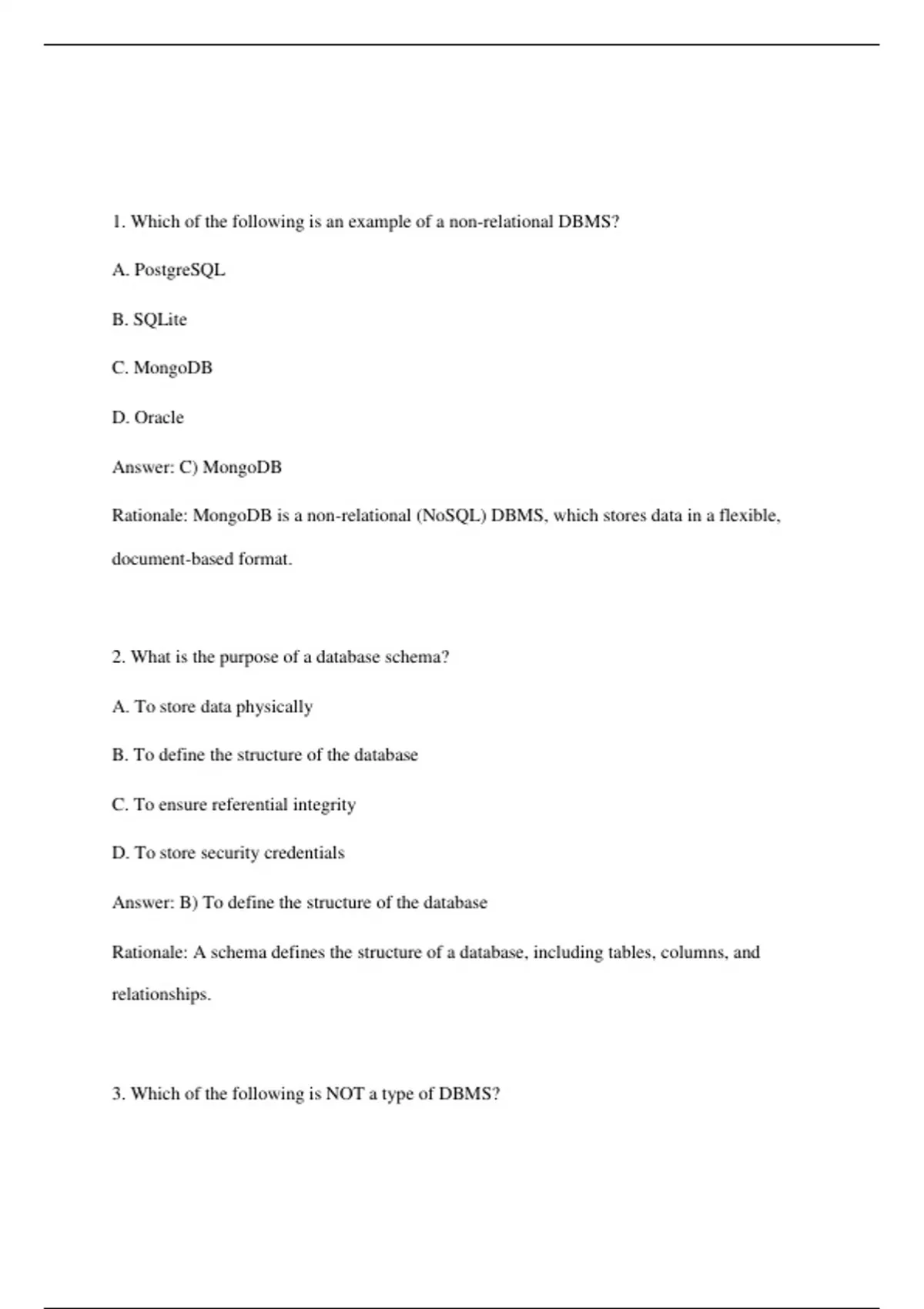 1. Which of the following is an example of a non-relational DBMS?

A. PostgreSQL

B. SQLite

C. MongoDB

D. Oracle

Answer: C) MongoDB

Rationale: MongoDB is a non-relational (NoSQL) DBMS, which stores data in a flexible, document-based format.

2. What is the purpose of a database schema?

A. To store data physically

B. To define the structure of the database

C. To ensure referential integrity

D. To store security credentials

Answer: B) To define the structure of the database

Rationale: A schema defines the structure of a database, including tables, columns, and relationships.

3. Which of the following is NOT a type of DBMS?